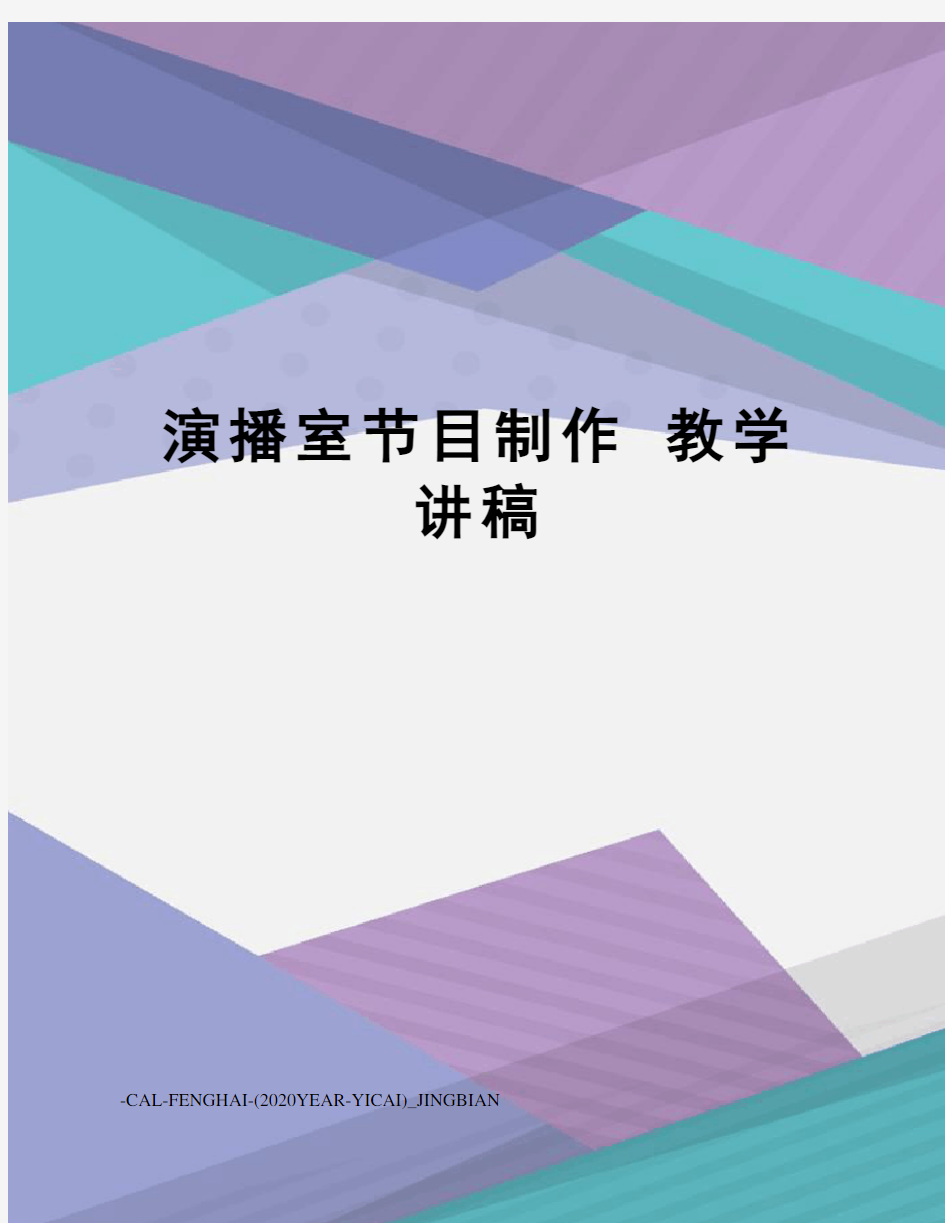 演播室节目制作 教学讲稿

-CAL-FENGHAI-(2020YEAR-YICAI)_JINGBIAN